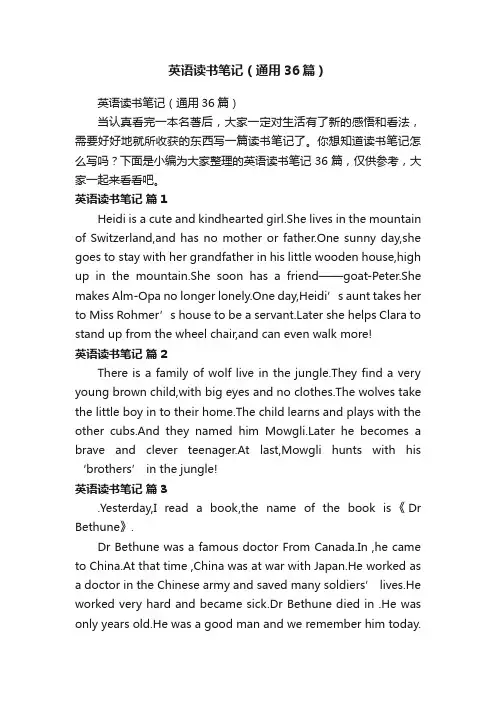 英语读书笔记（通用36篇）

英语读书笔记（通用36篇）

当认真看完一本名著后，大家一定对生活有了新的感悟和看法，需要好好地就所收获的东西写一篇读书笔记了。你想知道读书笔记怎么写吗？下面是小编为大家整理的英语读书笔记36篇，仅供参考，大家一起来看看吧。

英语读书笔记 篇1

Heidi is a cute and kindhearted girl.She lives in the mountain of Switzerland,and has no mother or father.One sunny day,she goes to stay with her grandfather in his little wooden house,high up in the mountain.She soon has a friend——goat-Peter.She makes Alm-Opa no longer lonely.One day,Heidi’s aunt takes her to Miss Rohmer’s house to be a servant.Later she helps Clara to stand up from the wheel chair,and can even walk more!

英语读书笔记 篇2

There is a family of wolf live in the jungle.They find a very young brown child,with big eyes and no clothes.The wolves take the little boy in to their home.The child learns and plays with the other cubs.And they named him Mowgli.Later he becomes a brave and clever teenager.At last,Mowgli hunts with his ‘brothers’ in the jungle!

英语读书笔记 篇3

.Yesterday,I read a book,the name of the book is《Dr Bethune》.

Dr Bethune was a famous doctor From Canada.In ,he came to China.At that time ,China was at war with Japan.He worked as a doctor in the Chinese army and saved many soldiers’ lives.He worked very hard and became sick.Dr Bethune died in .He was only years old.He was a good man and we remember him today.